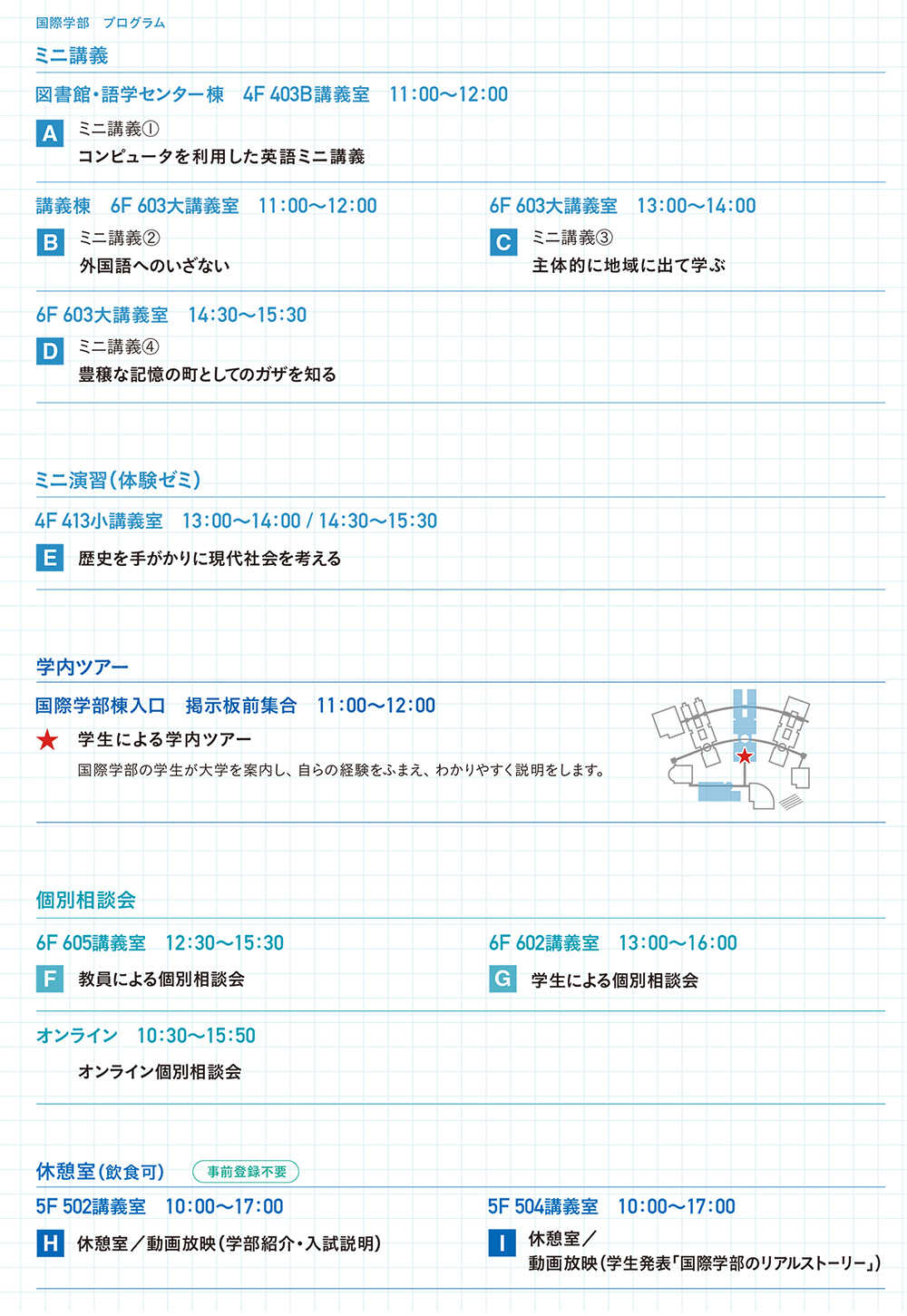 国際学部　プログラム

ミニ講義

図書館・語学センター棟　4F 403B講義室　11:00〜12:00

A　ミニ講義①
コンピュータを利用した英語ミニ講義

講義棟　6F 603大講義室　11:00〜12:00

B　ミニ講義②
外国語へのいざない

6F 603大講義室　13:00〜14:00

C　ミニ講義③
主体的に地域に出て学ぶ

6F 603大講義室　14:30〜15:30

D　ミニ講義④
豊穣な記憶の町としてのガザを知る

ミニ演習（体験ゼミ）

4F 413小講義室　13:00〜14:00 / 14:30〜15:30

E　歴史を手がかりに現代社会を考える

学内ツアー

国際学部棟入口　掲示板前集合　11:00〜12:00

★　学生による学内ツアー
国際学部の学生が大学を案内し、自らの経験をふまえ、わかりやすく説明をします。

個別相談会

6F 605講義室　12:30〜15:30

F　教員による個別相談会

6F 602講義室　13:00〜16:00

G　学生による個別相談会

オンライン　10:30〜15:50

オンライン個別相談会

休憩室（飲食可）　事前登録不要

5F 502講義室　10:00〜17:00

H　休憩室／動画放映（学部紹介・入試説明）

5F 504講義室　10:00〜17:00

I　休憩室／
動画放映（学生発表「国際学部のリアルストーリー」）